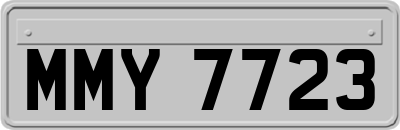 MMY 7723